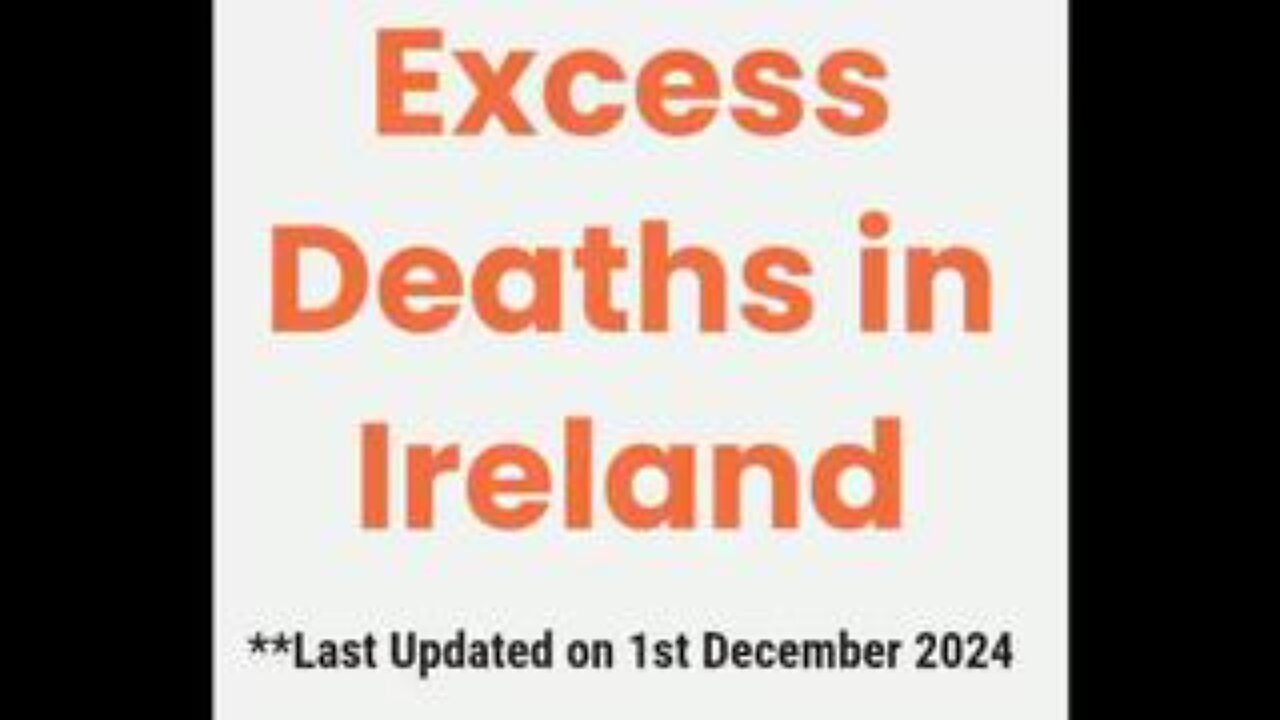 Excess Deaths in Ireland

**Last Updated on 1st December 2024